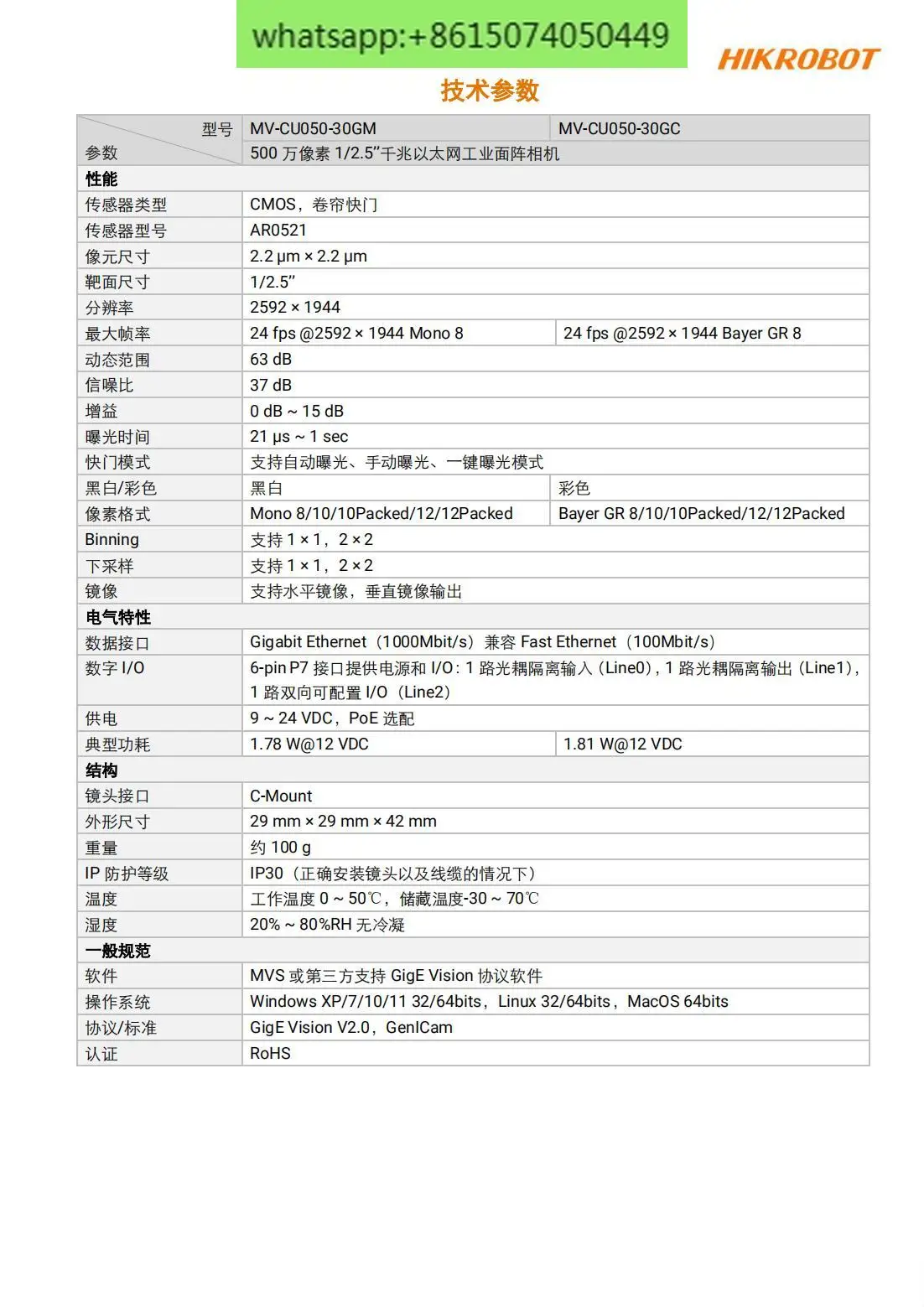 whatsapp:+8615074050449

HIKROBOT

技术参数

| 型号 参数 | MV-CU050-30GM | MV-CU050-30GC |
|---|---|---|
| | 500 万像素 1/2.5"千兆以太网工业面阵相机 | |
| 性能 | | |
| 传感器类型 | CMOS，卷帘快门 | |
| 传感器型号 | AR0521 | |
| 像元尺寸 | 2.2 μm × 2.2 μm | |
| 靶面尺寸 | 1/2.5" | |
| 分辨率 | 2592 × 1944 | |
| 最大帧率 | 24 fps @2592 × 1944 Mono 8 | 24 fps @2592 × 1944 Bayer GR 8 |
| 动态范围 | 63 dB | |
| 信噪比 | 37 dB | |
| 增益 | 0 dB ~ 15 dB | |
| 曝光时间 | 21 μs ~ 1 sec | |
| 快门模式 | 支持自动曝光、手动曝光、一键曝光模式 | |
| 黑白/彩色 | 黑白 | 彩色 |
| 像素格式 | Mono 8/10/10Packed/12/12Packed | Bayer GR 8/10/10Packed/12/12Packed |
| Binning | 支持 1 × 1，2 × 2 | |
| 下采样 | 支持 1 × 1，2 × 2 | |
| 镜像 | 支持水平镜像，垂直镜像输出 | |
| 电气特性 | | |
| 数据接口 | Gigabit Ethernet（1000Mbit/s）兼容 Fast Ethernet（100Mbit/s） | |
| 数字 I/O | 6-pin P7 接口提供电源和 I/O：1 路光耦隔离输入（Line0），1 路光耦隔离输出（Line1），1 路双向可配置 I/O（Line2） | |
| 供电 | 9 ~ 24 VDC，PoE 选配 | |
| 典型功耗 | 1.78 W@12 VDC | 1.81 W@12 VDC |
| 结构 | | |
| 镜头接口 | C-Mount | |
| 外形尺寸 | 29 mm × 29 mm × 42 mm | |
| 重量 | 约 100 g | |
| IP 防护等级 | IP30（正确安装镜头以及线缆的情况下） | |
| 温度 | 工作温度 0 ~ 50℃，储藏温度-30 ~ 70℃ | |
| 湿度 | 20% ~ 80%RH 无冷凝 | |
| 一般规范 | | |
| 软件 | MVS 或第三方支持 GigE Vision 协议软件 | |
| 操作系统 | Windows XP/7/10/11 32/64bits，Linux 32/64bits，MacOS 64bits | |
| 协议/标准 | GigE Vision V2.0，GenICam | |
| 认证 | RoHS | |